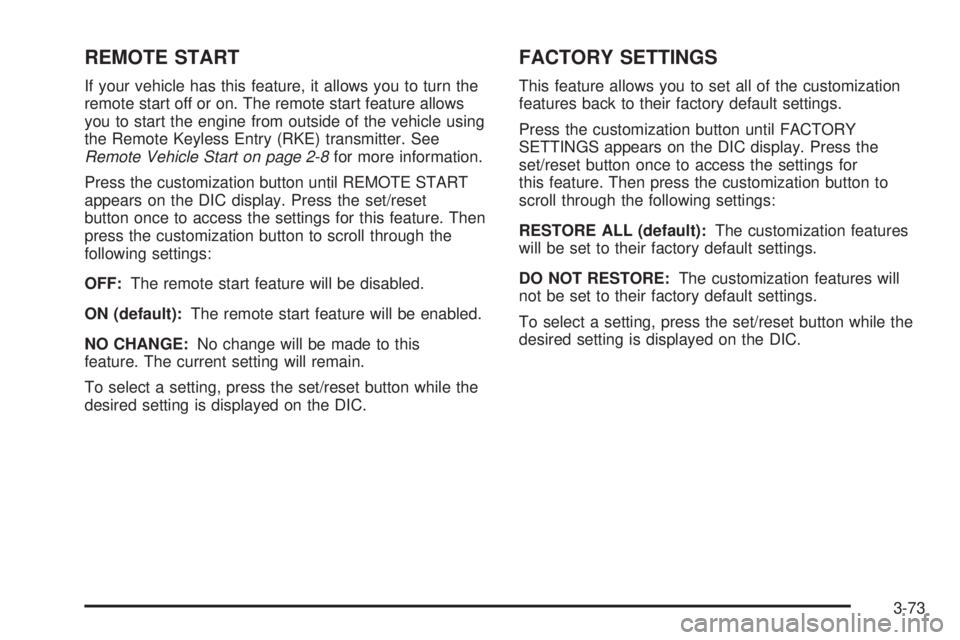 REMOTE START

If your vehicle has this feature, it allows you to turn the remote start off or on. The remote start feature allows you to start the engine from outside of the vehicle using the Remote Keyless Entry (RKE) transmitter. See Remote Vehicle Start on page 2-8 for more information.

Press the customization button until REMOTE START appears on the DIC display. Press the set/reset button once to access the settings for this feature. Then press the customization button to scroll through the following settings:

OFF: The remote start feature will be disabled.

ON (default): The remote start feature will be enabled.

NO CHANGE: No change will be made to this feature. The current setting will remain.

To select a setting, press the set/reset button while the desired setting is displayed on the DIC.

FACTORY SETTINGS

This feature allows you to set all of the customization features back to their factory default settings.

Press the customization button until FACTORY SETTINGS appears on the DIC display. Press the set/reset button once to access the settings for this feature. Then press the customization button to scroll through the following settings:

RESTORE ALL (default): The customization features will be set to their factory default settings.

DO NOT RESTORE: The customization features will not be set to their factory default settings.

To select a setting, press the set/reset button while the desired setting is displayed on the DIC.

3-73

carmanualsonline.info